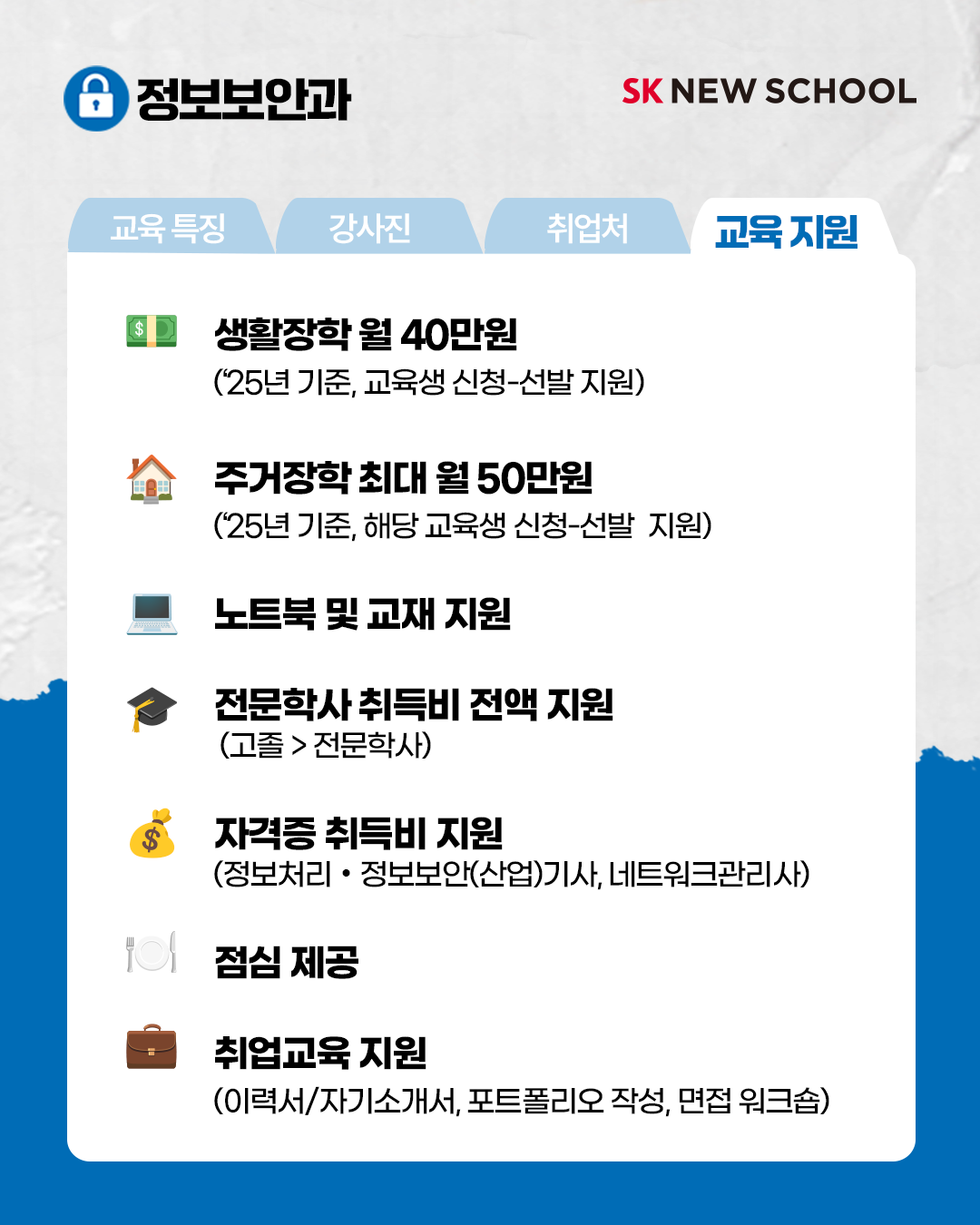 정보보안과

SK NEW SCHOOL

교육 특징 강사진 취업처 교육 지원

생활장학 월 40만원
('25년 기준, 교육생 신청-선발 지원)

주거장학 최대 월 50만원
('25년 기준, 해당 교육생 신청-선발 지원)

노트북 및 교재 지원

전문학사 취득비 전액 지원
(고졸 > 전문학사)

자격증 취득비 지원
(정보처리 • 정보보안(산업)기사, 네트워크관리사)

점심 제공

취업교육 지원
(이력서/자기소개서, 포트폴리오 작성, 면접 워크숍)